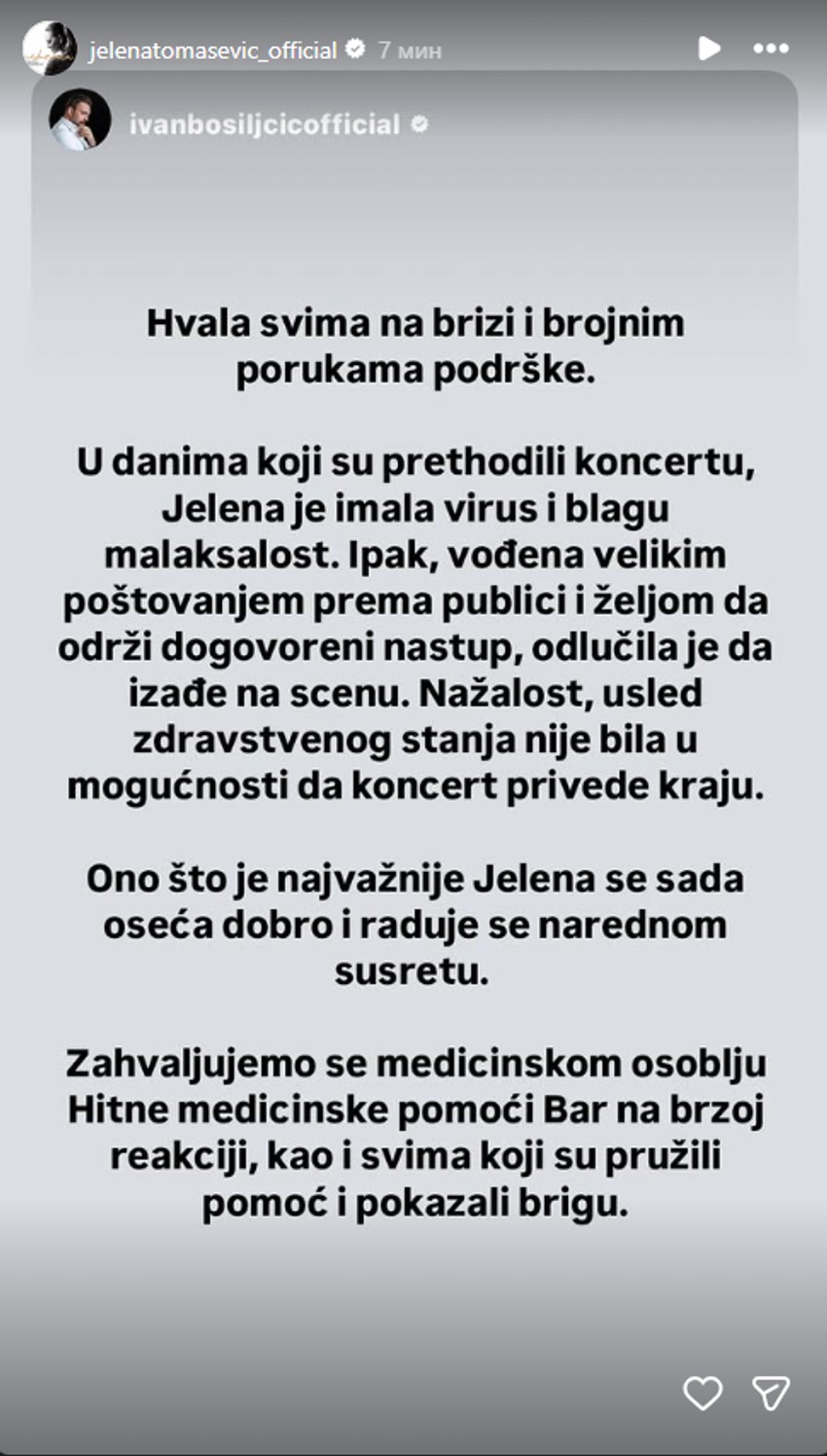 jelenatomasevic_official 7 мин

ivanbosiljcicofficial

Hvala svima na brizi i brojnim porukama podrške.

U danima koji su prethodili koncertu, Jelena je imala virus i blagu malaksalost. Ipak, vođena velikim poštovanjem prema publici i željom da održi dogovoreni nastup, odlučila je da izađe na scenu. Nažalost, usled zdravstvenog stanja nije bila u mogućnosti da koncert privede kraju.

Ono što je najvažnije Jelena se sada oseća dobro i raduje se narednom susretu.

Zahvaljujemo se medicinskom osoblju Hitne medicinske pomoći Bar na brzoj reakciji, kao i svima koji su pružili pomoć i pokazali brigu.